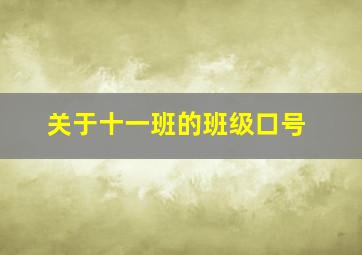 关于十一班的班级口号